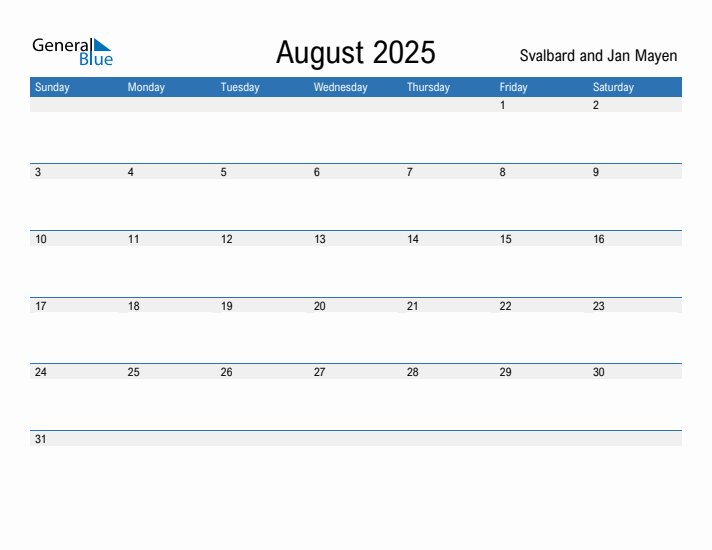 General Blue

August 2025

Svalbard and Jan Mayen

| Sunday | Monday | Tuesday | Wednesday | Thursday | Friday | Saturday |
|---|---|---|---|---|---|---|
| | | | | | 1 | 2 |
| 3 | 4 | 5 | 6 | 7 | 8 | 9 |
| 10 | 11 | 12 | 13 | 14 | 15 | 16 |
| 17 | 18 | 19 | 20 | 21 | 22 | 23 |
| 24 | 25 | 26 | 27 | 28 | 29 | 30 |
| 31 | | | | | | |